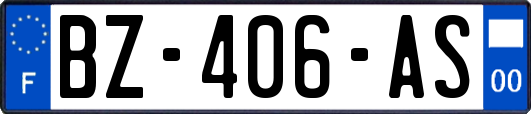 F

BZ-406-AS

00